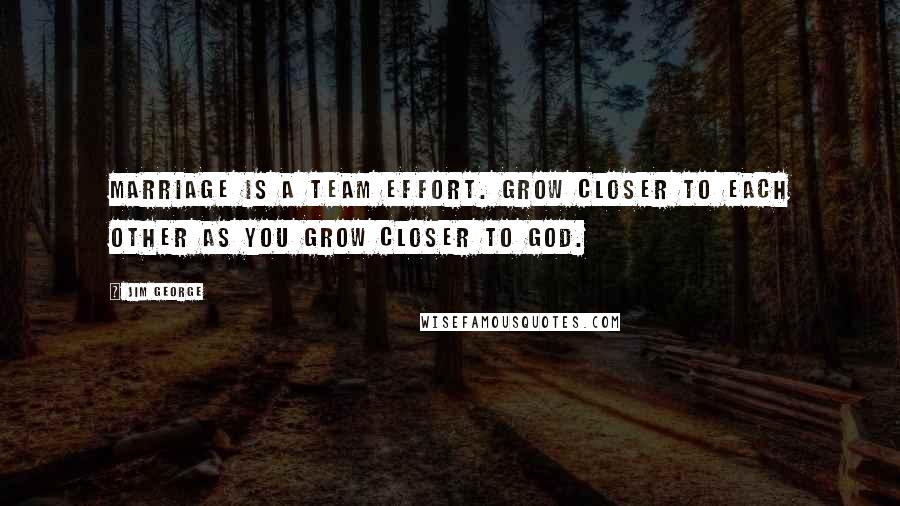 MARRIAGE IS A TEAM EFFORT. GROW CLOSER TO EACH OTHER AS YOU GROW CLOSER TO GOD.

JIM GEORGE

WISEFAMOUSQUOTES.COM